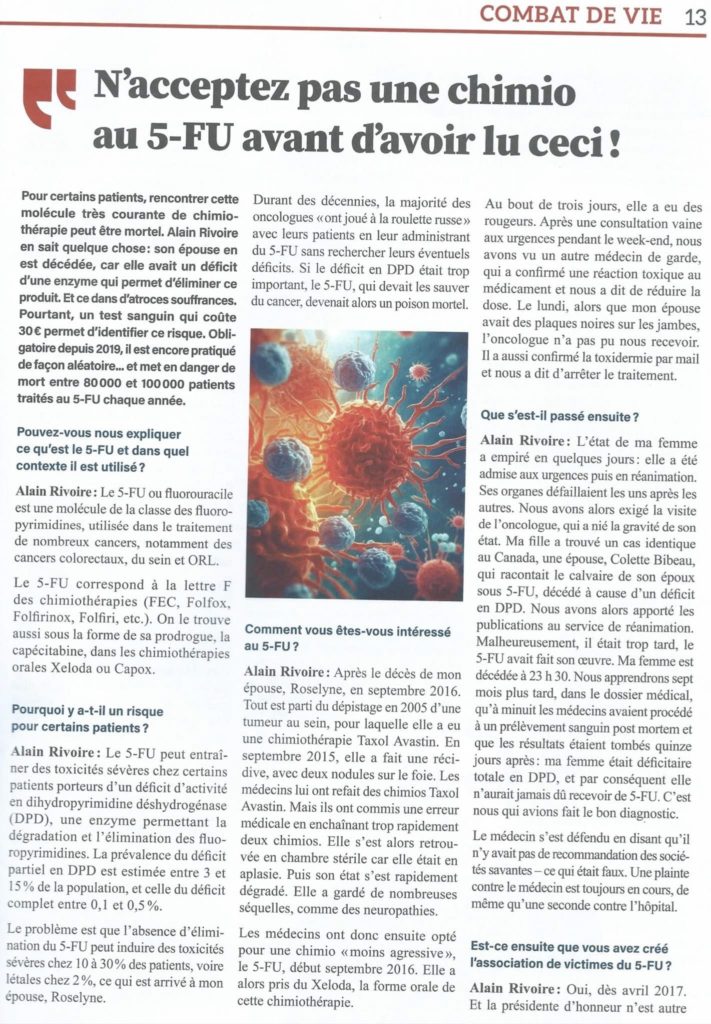 COMBAT DE VIE 13

N'acceptez pas une chimio au 5-FU avant d'avoir lu ceci !

Pour certains patients, rencontrer cette molécule très courante de chimiothérapie peut être mortel. Alain Rivoire en sait quelque chose : son épouse en est décédée, car elle avait un déficit d'une enzyme qui permet d'éliminer ce produit. Et ce dans d'atroces souffrances. Pourtant, un test sanguin qui coûte 30 € permet d'identifier ce risque. Obligatoire depuis 2019, il est encore pratiqué de façon aléatoire... et met en danger de mort entre 80 000 et 100 000 patients traités au 5-FU chaque année.

Pouvez-vous nous expliquer ce qu'est le 5-FU et dans quel contexte il est utilisé ?

Alain Rivoire : Le 5-FU ou fluorouracile est une molécule de la classe des fluoropyrimidines, utilisée dans le traitement de nombreux cancers, notamment des cancers colorectaux, du sein et ORL.

Le 5-FU correspond à la lettre F des chimiothérapies (FEC, Folfox, Folfirinox, Folfiri, etc.). On le trouve aussi sous la forme de sa prodrogue, la capécitabine, dans les chimiothérapies orales Xeloda ou Capox.

Pourquoi y a-t-il un risque pour certains patients ?

Alain Rivoire : Le 5-FU peut entraîner des toxicités sévères chez certains patients porteurs d'un déficit d'activité en dihydropyrimidine déshydrogénase (DPD), une enzyme permettant la dégradation et l'élimination des fluoropyrimidines. La prévalence du déficit partiel en DPD est estimée entre 3 et 15 % de la population, et celle du déficit complet entre 0,1 et 0,5 %.

Le problème est que l'absence d'élimination du 5-FU peut induire des toxicités sévères chez 10 à 30 % des patients, voire létales chez 2 %, ce qui est arrivé à mon épouse, Roselyne.

Durant des décennies, la majorité des oncologues « ont joué à la roulette russe » avec leurs patients en leur administrant du 5-FU sans rechercher leurs éventuels déficits. Si le déficit en DPD était trop important, le 5-FU, qui devait les sauver du cancer, devenait alors un poison mortel.

Comment vous êtes-vous intéressé au 5-FU ?

Alain Rivoire : Après le décès de mon épouse, Roselyne, en septembre 2016. Tout est parti du dépistage en 2005 d'une tumeur au sein, pour laquelle elle a eu une chimiothérapie Taxol Avastin. En septembre 2015, elle a fait une récidive, avec deux nodules sur le foie. Les médecins lui ont refait des chimios Taxol Avastin. Mais ils ont commis une erreur médicale en enchaînant trop rapidement deux chimios. Elle s'est alors retrouvée en chambre stérile car elle était en aplasie. Puis son état s'est rapidement dégradé. Elle a gardé de nombreuses séquelles, comme des neuropathies.

Les médecins ont donc ensuite opté pour une chimio « moins agressive », le 5-FU, début septembre 2016. Elle a alors pris du Xeloda, la forme orale de cette chimiothérapie.

Au bout de trois jours, elle a eu des rougeurs. Après une consultation vaine aux urgences pendant le week-end, nous avons vu un autre médecin de garde, qui a confirmé une réaction toxique au médicament et nous a dit de réduire la dose. Le lundi, alors que mon épouse avait des plaques noires sur les jambes, l'oncologue n'a pas pu nous recevoir. Il a aussi confirmé la toxidermie par mail et nous a dit d'arrêter le traitement.

Que s'est-il passé ensuite ?

Alain Rivoire : L'état de ma femme a empiré en quelques jours : elle a été admise aux urgences puis en réanimation. Ses organes défaillaient les uns après les autres. Nous avons alors exigé la visite de l'oncologue, qui a nié la gravité de son état. Ma fille a trouvé un cas identique au Canada, une épouse, Colette Bibeau, qui racontait le calvaire de son époux sous 5-FU, décédé à cause d'un déficit en DPD. Nous avons alors apporté les publications au service de réanimation. Malheureusement, il était trop tard, le 5-FU avait fait son œuvre. Ma femme est décédée à 23 h 30. Nous apprendrons sept mois plus tard, dans le dossier médical, qu'à minuit les médecins avaient procédé à un prélèvement sanguin post mortem et que les résultats étaient tombés quinze jours après : ma femme était déficitaire totale en DPD, et par conséquent elle n'aurait jamais dû recevoir de 5-FU. C'est nous qui avions fait le bon diagnostic.

Le médecin s'est défendu en disant qu'il n'y avait pas de recommandation des sociétés savantes – ce qui était faux. Une plainte contre le médecin est toujours en cours, de même qu'une seconde contre l'hôpital.

Est-ce ensuite que vous avez créé l'association de victimes du 5-FU ?

Alain Rivoire : Oui, dès avril 2017. Et la présidente d'honneur n'est autre